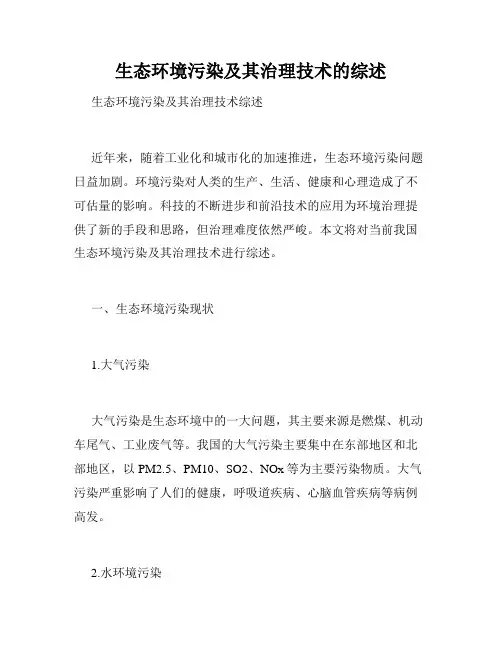 生态环境污染及其治理技术的综述

生态环境污染及其治理技术综述

近年来，随着工业化和城市化的加速推进，生态环境污染问题日益加剧。环境污染对人类的生产、生活、健康和心理造成了不可估量的影响。科技的不断进步和前沿技术的应用为环境治理提供了新的手段和思路，但治理难度依然严峻。本文将对当前我国生态环境污染及其治理技术进行综述。

一、生态环境污染现状

1.大气污染

大气污染是生态环境中的一大问题，其主要来源是燃煤、机动车尾气、工业废气等。我国的大气污染主要集中在东部地区和北部地区，以 PM2.5、PM10、SO2、NOx 等为主要污染物质。大气污染严重影响了人们的健康，呼吸道疾病、心脑血管疾病等病例高发。

2.水环境污染